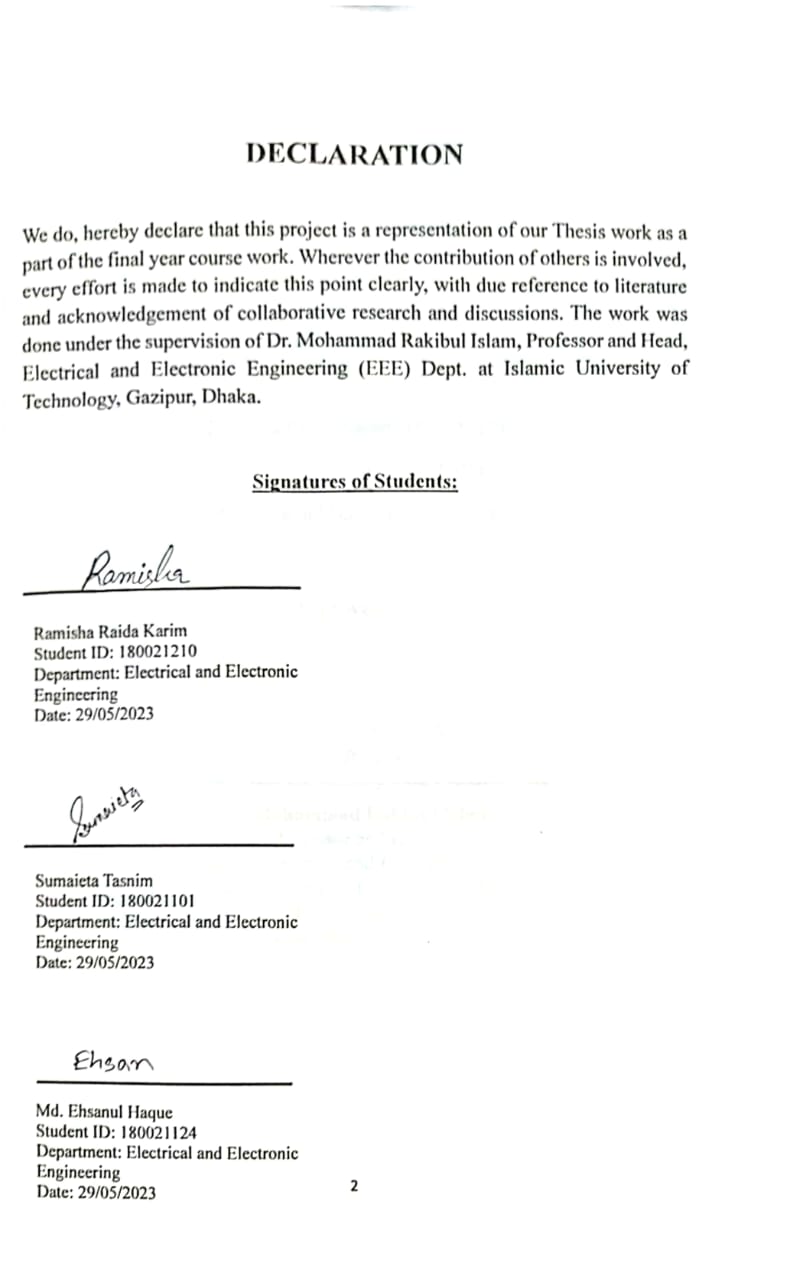 DECLARATION

We do, hereby declare that this project is a representation of our Thesis work as a part of the final year course work. Wherever the contribution of others is involved, every effort is made to indicate this point clearly, with due reference to literature and acknowledgement of collaborative research and discussions. The work was done under the supervision of Dr. Mohammad Rakibul Islam, Professor and Head, Electrical and Electronic Engineering (EEE) Dept. at Islamic University of Technology, Gazipur, Dhaka.

Signatures of Students:

Ramisha

Ramisha Raida Karim
Student ID: 180021210
Department: Electrical and Electronic Engineering
Date: 29/05/2023

Sumaieta

Sumaieta Tasnim
Student ID: 180021101
Department: Electrical and Electronic Engineering
Date: 29/05/2023

Ehsan

Md. Ehsanul Haque
Student ID: 180021124
Department: Electrical and Electronic Engineering
Date: 29/05/2023

2